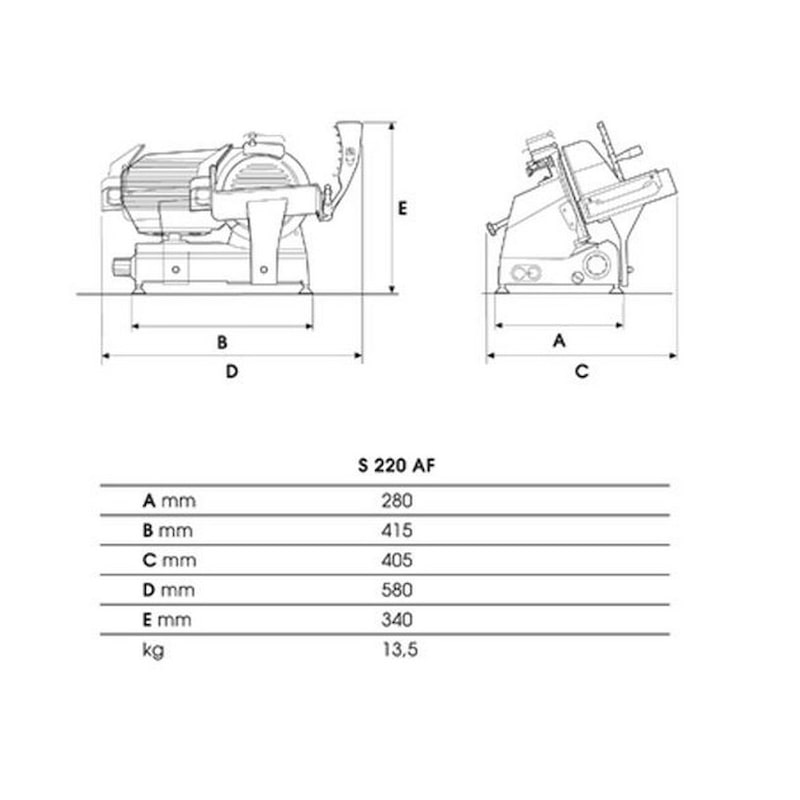 E

B

D

A

C

| | S 220 AF |
|---|---|
| A mm | 280 |
| B mm | 415 |
| C mm | 405 |
| D mm | 580 |
| E mm | 340 |
| kg | 13,5 |